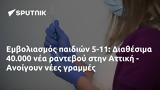 SPUTNIK

Εμβολιασμός παιδιών 5-11: Διαθέσιμα 40.000 νέα ραντεβού στην Αττική - Ανοίγουν νέες γραμμές